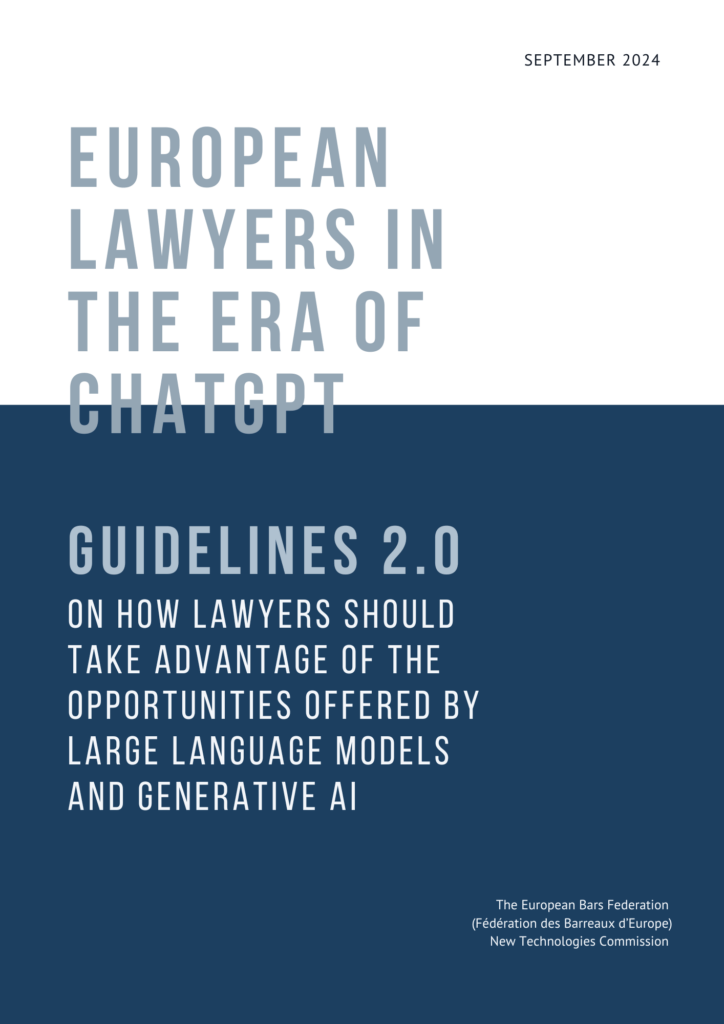 SEPTEMBER 2024

EUROPEAN LAWYERS IN THE ERA OF CHATGPT

GUIDELINES 2.0
ON HOW LAWYERS SHOULD TAKE ADVANTAGE OF THE OPPORTUNITIES OFFERED BY LARGE LANGUAGE MODELS AND GENERATIVE AI

The European Bars Federation
(Fédération des Barreaux d'Europe)
New Technologies Commission